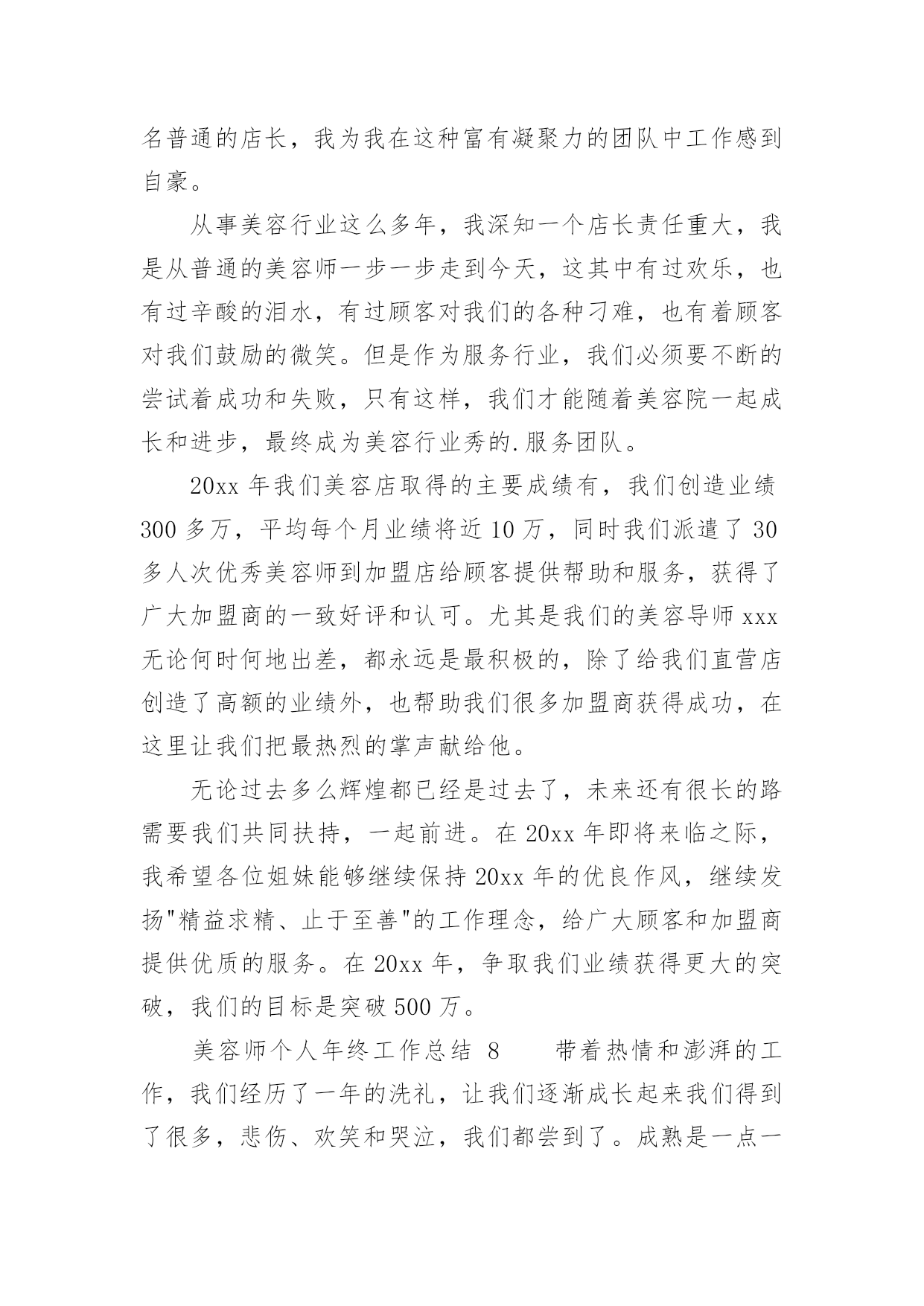 名普通的店长，我为我在这种富有凝聚力的团队中工作感到自豪。

从事美容行业这么多年，我深知一个店长责任重大，我是从普通的美容师一步一步走到今天，这其中有过欢乐，也有过辛酸的泪水，有过顾客对我们的各种刁难，也有着顾客对我们鼓励的微笑。但是作为服务行业，我们必须要不断的尝试着成功和失败，只有这样，我们才能随着美容院一起成长和进步，最终成为美容行业秀的.服务团队。

20xx 年我们美容店取得的主要成绩有，我们创造业绩 300 多万，平均每个月业绩将近 10 万，同时我们派遣了 30 多人次优秀美容师到加盟店给顾客提供帮助和服务，获得了广大加盟商的一致好评和认可。尤其是我们的美容导师 xxx 无论何时何地出差，都永远是最积极的，除了给我们直营店创造了高额的业绩外，也帮助我们很多加盟商获得成功，在这里让我们把最热烈的掌声献给他。

无论过去多么辉煌都已经是过去了，未来还有很长的路需要我们共同扶持，一起前进。在 20xx 年即将来临之际，我希望各位姐妹能够继续保持 20xx 年的优良作风，继续发扬"精益求精、止于至善"的工作理念，给广大顾客和加盟商提供优质的服务。在 20xx 年，争取我们业绩获得更大的突破，我们的目标是突破 500 万。

美容师个人年终工作总结 8　　带着热情和澎湃的工作，我们经历了一年的洗礼，让我们逐渐成长起来我们得到了很多，悲伤、欢笑和哭泣，我们都尝到了。成熟是一点一